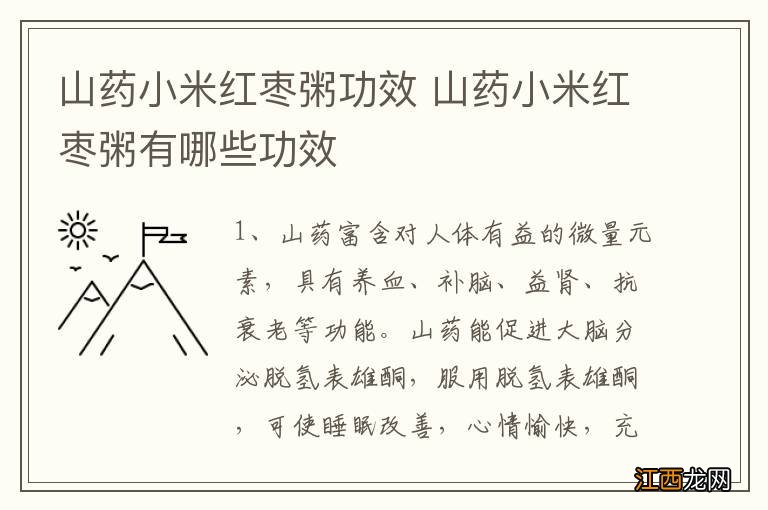 山药小米红枣粥功效 山药小米红枣粥有哪些功效

1、山药富含对人体有益的微量元素，具有养血、补脑、益肾、抗衰老等功能。山药能促进大脑分泌脱氢表雄酮，服用脱氢表雄酮，可使睡眠改善，心情愉快，充

江西龙网